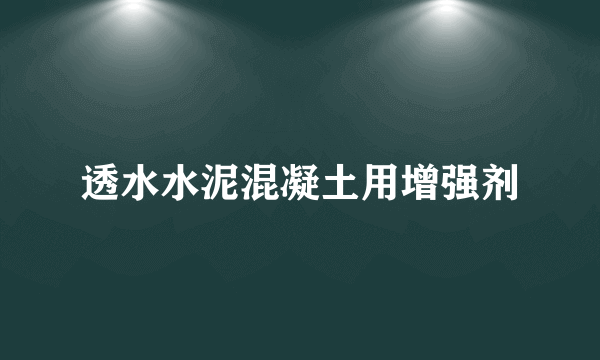 透水水泥混凝土用增强剂